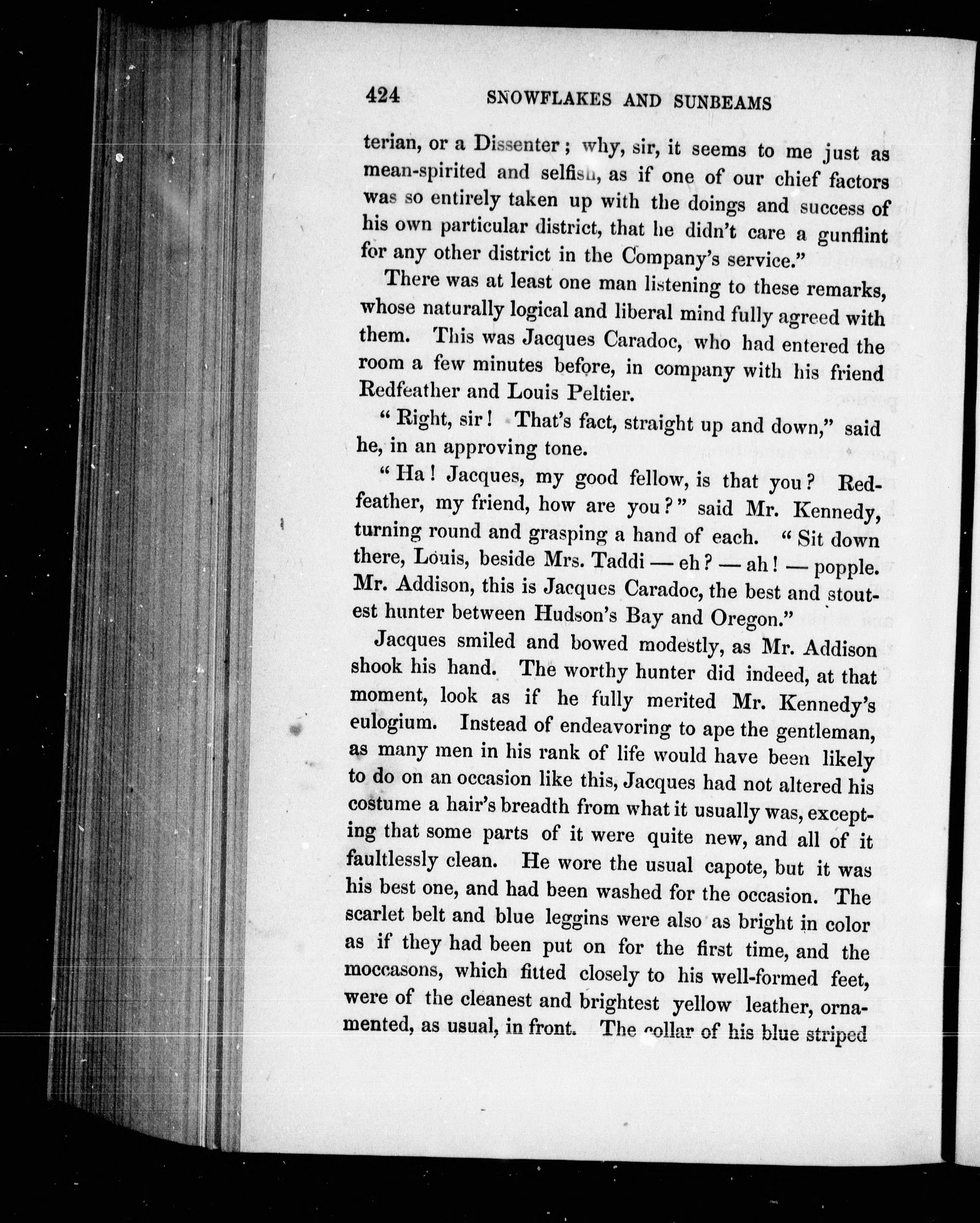 424 SNOWFLAKES AND SUNBEAMS

terian, or a Dissenter; why, sir, it seems to me just as mean-spirited and selfish, as if one of our chief factors was so entirely taken up with the doings and success of his own particular district, that he didn't care a gunflint for any other district in the Company's service."

There was at least one man listening to these remarks, whose naturally logical and liberal mind fully agreed with them. This was Jacques Caradoc, who had entered the room a few minutes before, in company with his friend Redfeather and Louis Peltier.

"Right, sir! That's fact, straight up and down," said he, in an approving tone.

"Ha! Jacques, my good fellow, is that you? Redfeather, my friend, how are you?" said Mr. Kennedy, turning round and grasping a hand of each. "Sit down there, Louis, beside Mrs. Taddi — eh? — ah! — popple. Mr. Addison, this is Jacques Caradoc, the best and stoutest hunter between Hudson's Bay and Oregon."

Jacques smiled and bowed modestly, as Mr. Addison shook his hand. The worthy hunter did indeed, at that moment, look as if he fully merited Mr. Kennedy's eulogium. Instead of endeavoring to ape the gentleman, as many men in his rank of life would have been likely to do on an occasion like this, Jacques had not altered his costume a hair's breadth from what it usually was, excepting that some parts of it were quite new, and all of it faultlessly clean. He wore the usual capote, but it was his best one, and had been washed for the occasion. The scarlet belt and blue leggins were also as bright in color as if they had been put on for the first time, and the moccasons, which fitted closely to his well-formed feet, were of the cleanest and brightest yellow leather, ornamented, as usual, in front. The collar of his blue striped